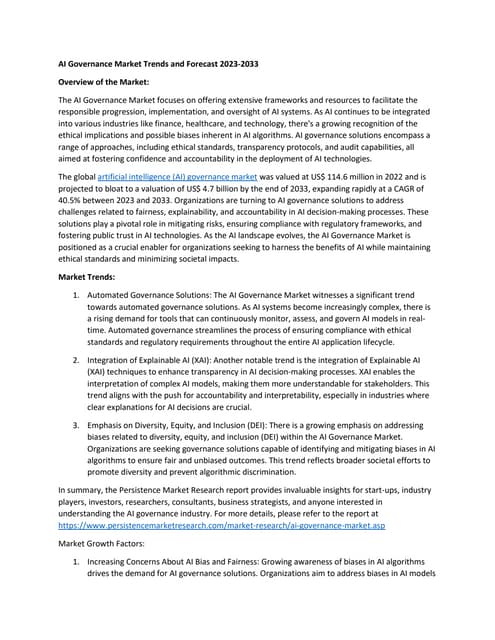 AI Governance Market Trends and Forecast 2023-2033

Overview of the Market:

The AI Governance Market focuses on offering extensive frameworks and resources to facilitate the responsible progression, implementation, and oversight of AI systems. As AI continues to be integrated into various industries like finance, healthcare, and technology, there's a growing recognition of the ethical implications and possible biases inherent in AI algorithms. AI governance solutions encompass a range of approaches, including ethical standards, transparency protocols, and audit capabilities, all aimed at fostering confidence and accountability in the deployment of AI technologies.

The global artificial intelligence (AI) governance market was valued at US$ 114.6 million in 2022 and is projected to bloat to a valuation of US$ 4.7 billion by the end of 2033, expanding rapidly at a CAGR of 40.5% between 2023 and 2033. Organizations are turning to AI governance solutions to address challenges related to fairness, explainability, and accountability in AI decision-making processes. These solutions play a pivotal role in mitigating risks, ensuring compliance with regulatory frameworks, and fostering public trust in AI technologies. As the AI landscape evolves, the AI Governance Market is positioned as a crucial enabler for organizations seeking to harness the benefits of AI while maintaining ethical standards and minimizing societal impacts.

Market Trends:

1. Automated Governance Solutions: The AI Governance Market witnesses a significant trend towards automated governance solutions. As AI systems become increasingly complex, there is a rising demand for tools that can continuously monitor, assess, and govern AI models in real-time. Automated governance streamlines the process of ensuring compliance with ethical standards and regulatory requirements throughout the entire AI application lifecycle.

2. Integration of Explainable AI (XAI): Another notable trend is the integration of Explainable AI (XAI) techniques to enhance transparency in AI decision-making processes. XAI enables the interpretation of complex AI models, making them more understandable for stakeholders. This trend aligns with the push for accountability and interpretability, especially in industries where clear explanations for AI decisions are crucial.

3. Emphasis on Diversity, Equity, and Inclusion (DEI): There is a growing emphasis on addressing biases related to diversity, equity, and inclusion (DEI) within the AI Governance Market. Organizations are seeking governance solutions capable of identifying and mitigating biases in AI algorithms to ensure fair and unbiased outcomes. This trend reflects broader societal efforts to promote diversity and prevent algorithmic discrimination.

In summary, the Persistence Market Research report provides invaluable insights for start-ups, industry players, investors, researchers, consultants, business strategists, and anyone interested in understanding the AI governance industry. For more details, please refer to the report at https://www.persistencemarketresearch.com/market-research/ai-governance-market.asp

Market Growth Factors:

1. Increasing Concerns About AI Bias and Fairness: Growing awareness of biases in AI algorithms drives the demand for AI governance solutions. Organizations aim to address biases in AI models